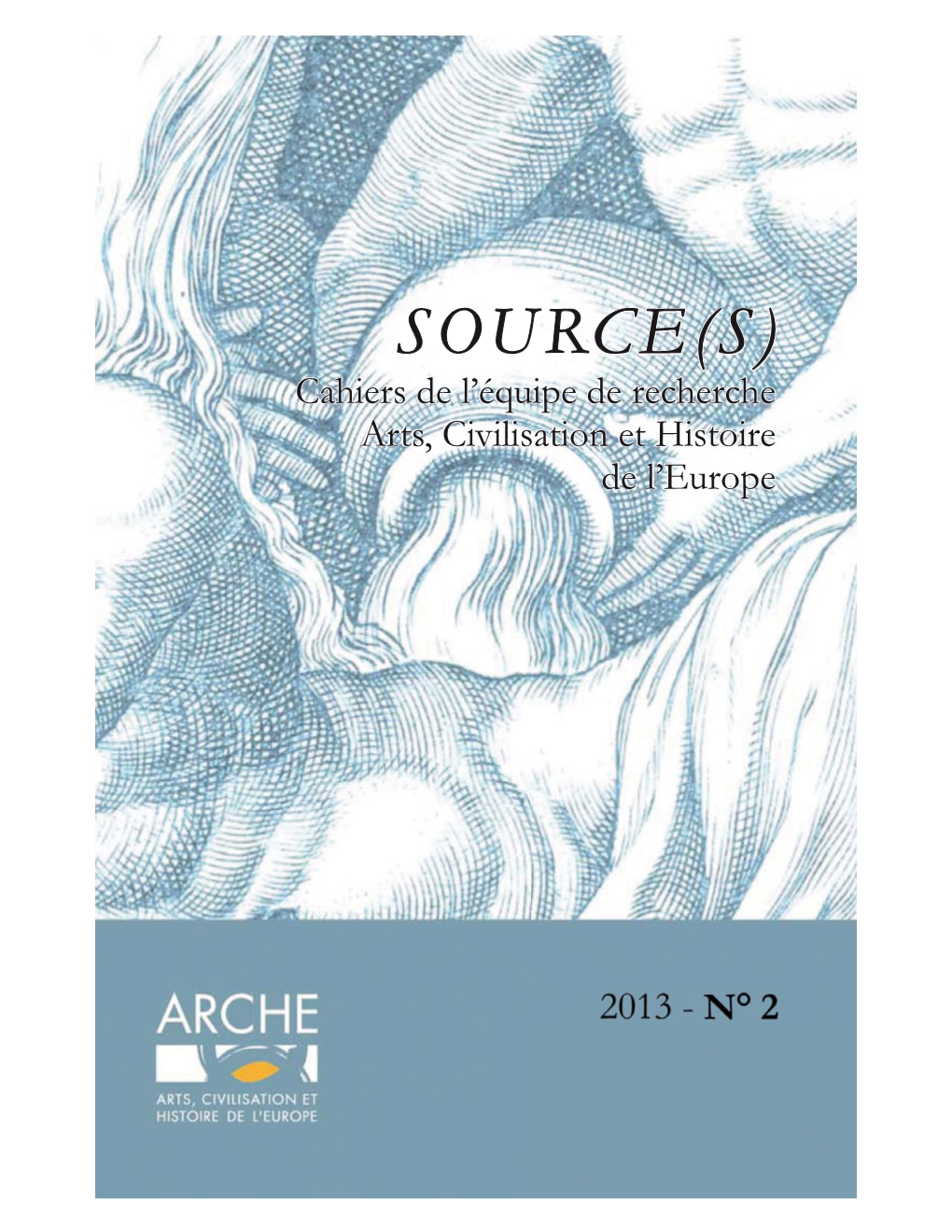 SOURCE(S)
Cahiers de l'équipe de recherche
Arts, Civilisation et Histoire
de l'Europe

ARCHE

ARTS, CIVILISATION ET HISTOIRE DE L'EUROPE

2013 - N° 2